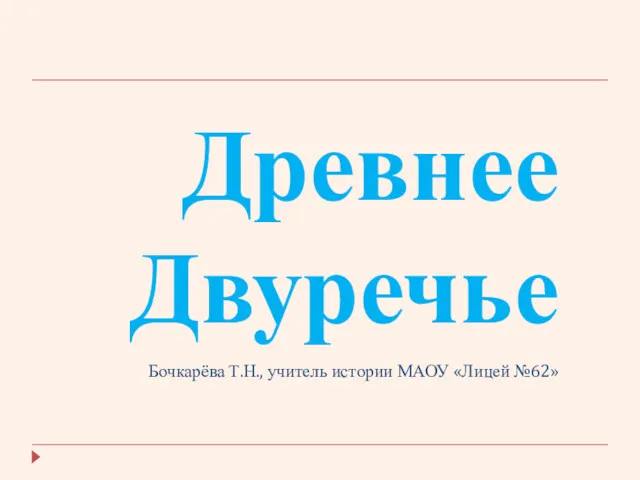 Древнее Двуречье

Бочкарёва Т.Н., учитель истории МАОУ «Лицей №62»